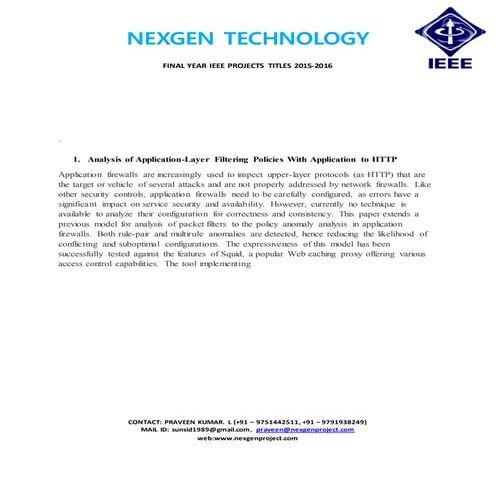 NEXGEN TECHNOLOGY

IEEE

FINAL YEAR IEEE PROJECTS TITLES 2015-2016

1. Analysis of Application-Layer Filtering Policies With Application to HTTP

Application firewalls are increasingly used to inspect upper-layer protocols (as HTTP) that are the target or vehicle of several attacks and are not properly addressed by network firewalls. Like other security controls, application firewalls need to be carefully configured, as errors have a significant impact on service security and availability. However, currently no technique is available to analyze their configuration for correctness and consistency. This paper extends a previous model for analysis of packet filters to the policy anomaly analysis in application firewalls. Both rule-pair and multirule anomalies are detected, hence reducing the likelihood of conflicting and suboptimal configurations. The expressiveness of this model has been successfully tested against the features of Squid, a popular Web caching proxy offering various access control capabilities. The tool implementing

CONTACT: PRAVEEN KUMAR. L (+91 – 9751442511, +91 – 9791938249)
MAIL ID: sunsid1989@gmail.com, praveen@nexgenproject.com
web:www.nexgenproject.com